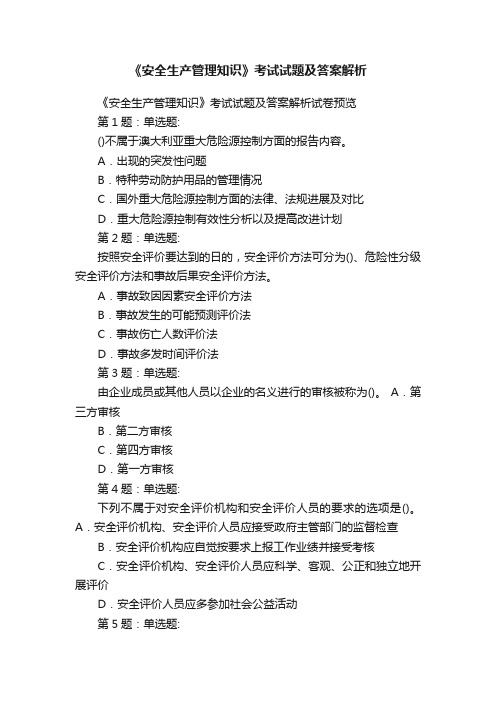 《安全生产管理知识》考试试题及答案解析

《安全生产管理知识》考试试题及答案解析试卷预览

第 1 题：单选题:

()不属于澳大利亚重大危险源控制方面的报告内容。

A．出现的突发性问题

B．特种劳动防护用品的管理情况

C．国外重大危险源控制方面的法律、法规进展及对比

D．重大危险源控制有效性分析以及提高改进计划

第 2 题：单选题:

按照安全评价要达到的日的，安全评价方法可分为()、危险性分级安全评价方法和事故后果安全评价方法。

A．事故致因因素安全评价方法

B．事故发生的可能预测评价法

C．事故伤亡人数评价法

D．事故多发时间评价法

第 3 题：单选题:

由企业成员或其他人员以企业的名义进行的审核被称为()。 A．第三方审核

B．第二方审核

C．第四方审核

D．第一方审核

第 4 题：单选题:

下列不属于对安全评价机构和安全评价人员的要求的选项是()。 A．安全评价机构、安全评价人员应接受政府主管部门的监督检查

B．安全评价机构应自觉按要求上报工作业绩并接受考核

C．安全评价机构、安全评价人员应科学、客观、公正和独立地开展评价

D．安全评价人员应多参加社会公益活动

第 5 题：单选题: